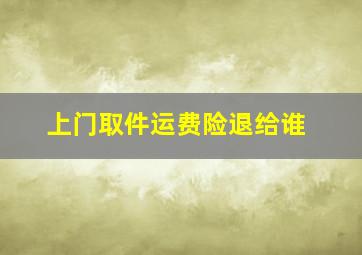 上门取件运费险退给谁